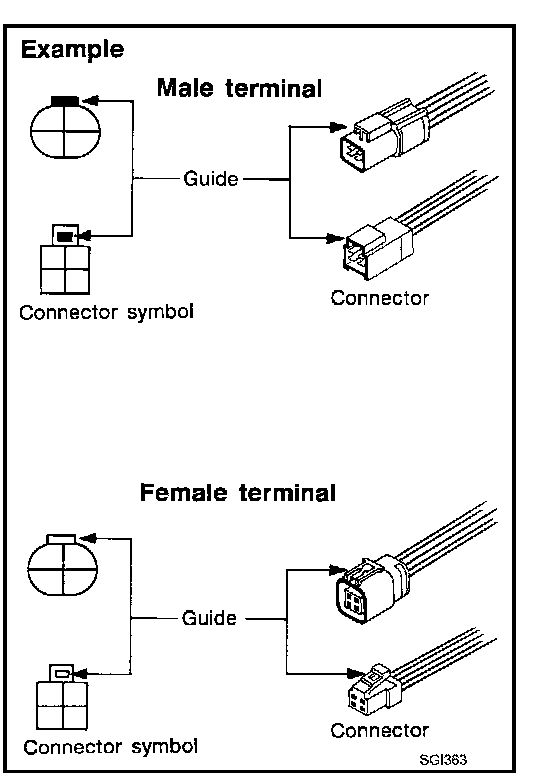 Example

Male terminal

Guide

Connector symbol

Connector

Female terminal

Guide

Connector symbol

Connector

SGI363